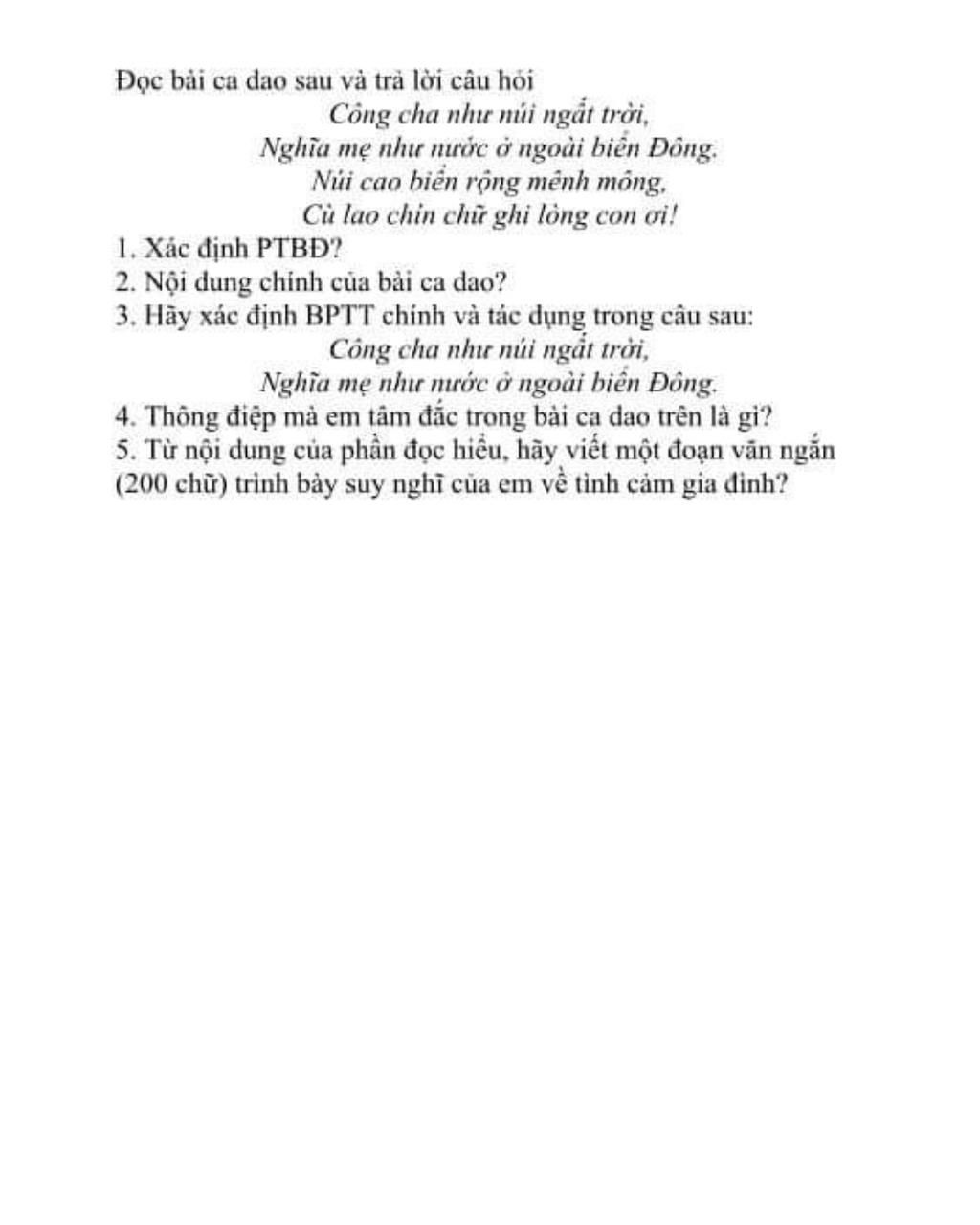 Đọc bài ca dao sau và trả lời câu hỏi
Công cha như núi ngất trời,
Nghĩa mẹ như nước ở ngoài biển Đông.
Núi cao biển rộng mênh mông,
Cù lao chín chữ ghi lòng con ơi!
1. Xác định PTBĐ?
2. Nội dung chính của bài ca dao?
3. Hãy xác định BPTT chính và tác dụng trong câu sau:
Công cha như núi ngất trời,
Nghĩa mẹ như nước ở ngoài biển Đông.
4. Thông điệp mà em tâm đắc trong bài ca dao trên là gì?
5. Từ nội dung của phần đọc hiểu, hãy viết một đoạn văn ngắn (200 chữ) trình bày suy nghĩ của em về tình cảm gia đình?